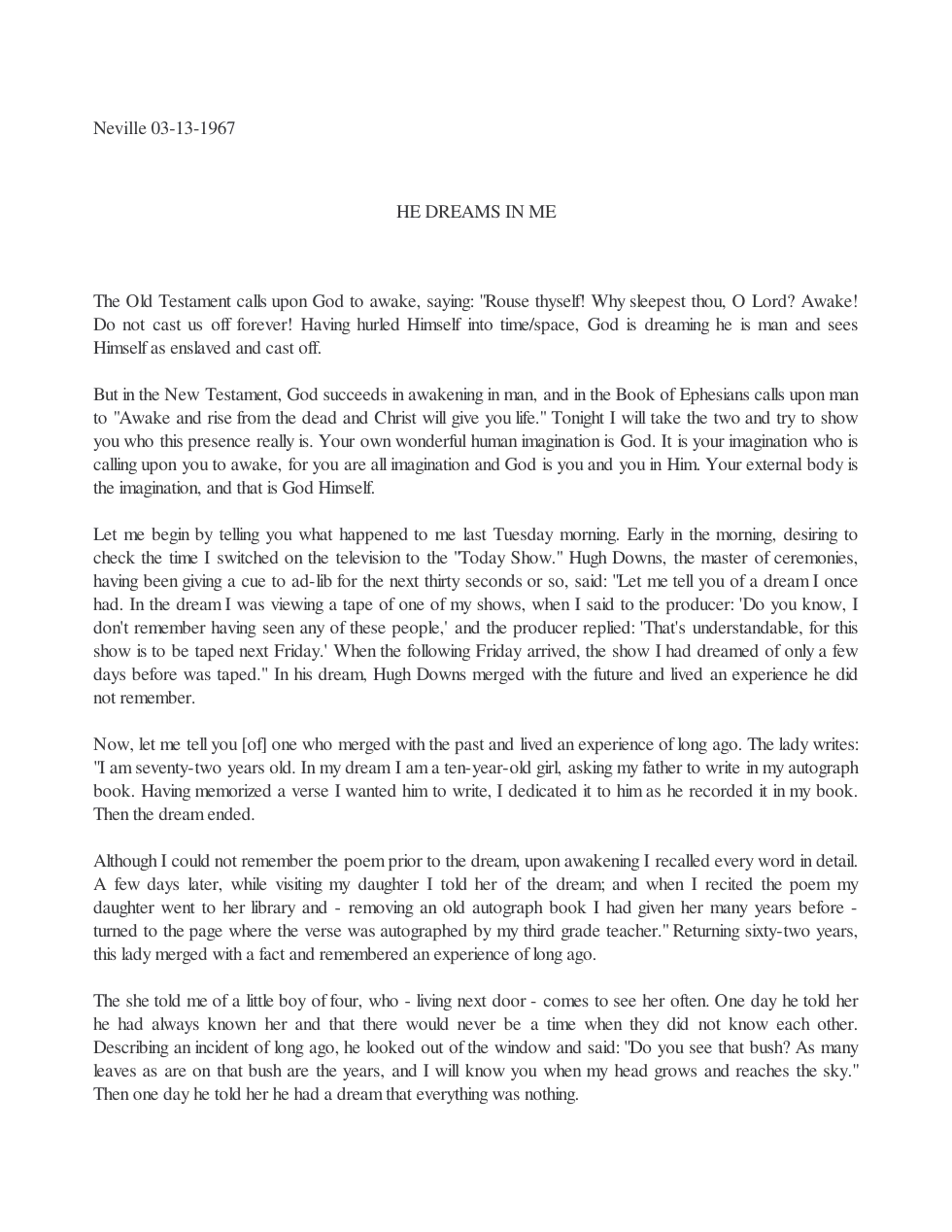 Neville 03-13-1967

HE DREAMS IN ME

The Old Testament calls upon God to awake, saying: "Rouse thyself! Why sleepest thou, O Lord? Awake! Do not cast us off forever! Having hurled Himself into time/space, God is dreaming he is man and sees Himself as enslaved and cast off.

But in the New Testament, God succeeds in awakening in man, and in the Book of Ephesians calls upon man to "Awake and rise from the dead and Christ will give you life." Tonight I will take the two and try to show you who this presence really is. Your own wonderful human imagination is God. It is your imagination who is calling upon you to awake, for you are all imagination and God is you and you in Him. Your external body is the imagination, and that is God Himself.

Let me begin by telling you what happened to me last Tuesday morning. Early in the morning, desiring to check the time I switched on the television to the "Today Show." Hugh Downs, the master of ceremonies, having been giving a cue to ad-lib for the next thirty seconds or so, said: "Let me tell you of a dream I once had. In the dream I was viewing a tape of one of my shows, when I said to the producer: 'Do you know, I don't remember having seen any of these people,' and the producer replied: 'That's understandable, for this show is to be taped next Friday.' When the following Friday arrived, the show I had dreamed of only a few days before was taped." In his dream, Hugh Downs merged with the future and lived an experience he did not remember.

Now, let me tell you [of] one who merged with the past and lived an experience of long ago. The lady writes: "I am seventy-two years old. In my dream I am a ten-year-old girl, asking my father to write in my autograph book. Having memorized a verse I wanted him to write, I dedicated it to him as he recorded it in my book. Then the dream ended.

Although I could not remember the poem prior to the dream, upon awakening I recalled every word in detail. A few days later, while visiting my daughter I told her of the dream; and when I recited the poem my daughter went to her library and - removing an old autograph book I had given her many years before - turned to the page where the verse was autographed by my third grade teacher." Returning sixty-two years, this lady merged with a fact and remembered an experience of long ago.

The she told me of a little boy of four, who - living next door - comes to see her often. One day he told her he had always known her and that there would never be a time when they did not know each other. Describing an incident of long ago, he looked out of the window and said: "Do you see that bush? As many leaves as are on that bush are the years, and I will know you when my head grows and reaches the sky." Then one day he told her he had a dream that everything was nothing.